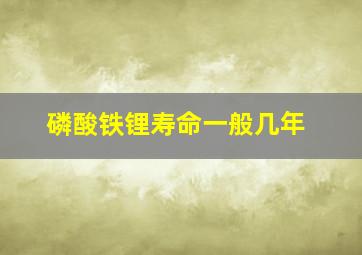 磷酸铁锂寿命一般几年